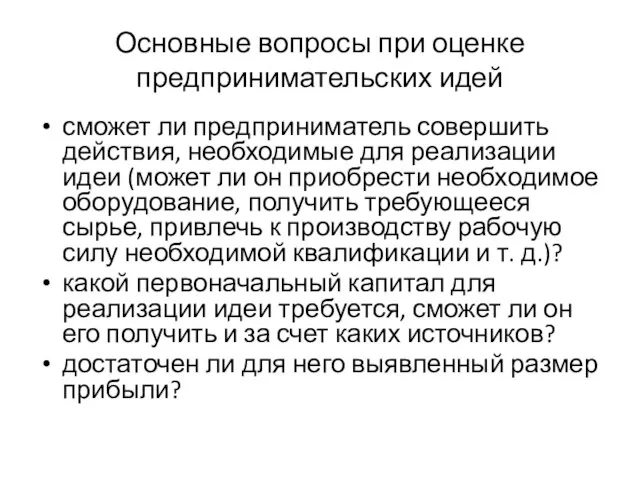 Основные вопросы при оценке предпринимательских идей

• сможет ли предприниматель совершить действия, необходимые для реализации идеи (может ли он приобрести необходимое оборудование, получить требующееся сырье, привлечь к производству рабочую силу необходимой квалификации и т. д.)?
• какой первоначальный капитал для реализации идеи требуется, сможет ли он его получить и за счет каких источников?
• достаточен ли для него выявленный размер прибыли?